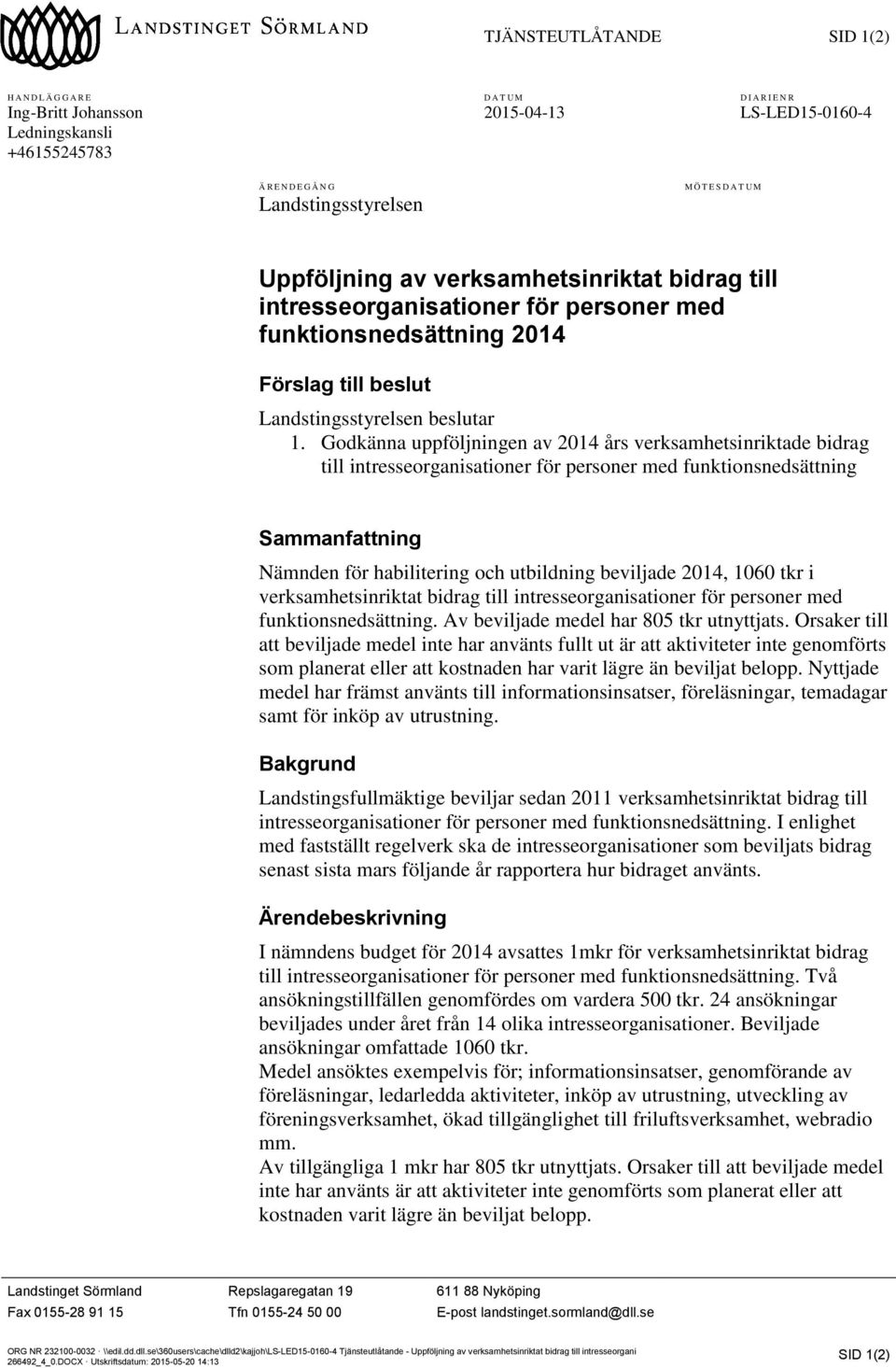 LANDSTINGET SÖRMLAND

TJÄNSTEUTLÅTANDE

SID 1(2)

HANDLÄGGARE
Ing-Britt Johansson
Ledningskansli
+46155245783

DATUM
2015-04-13

DIARIENR
LS-LED15-0160-4

ÄRENDEGÅNG
Landstingsstyrelsen

MÖTESDATUM

Uppföljning av verksamhetsinriktat bidrag till intresseorganisationer för personer med funktionsnedsättning 2014

Förslag till beslut

Landstingsstyrelsen beslutar

1. Godkänna uppföljningen av 2014 års verksamhetsinriktade bidrag till intresseorganisationer för personer med funktionsnedsättning

Sammanfattning

Nämnden för habilitering och utbildning beviljade 2014, 1060 tkr i verksamhetsinriktat bidrag till intresseorganisationer för personer med funktionsnedsättning. Av beviljade medel har 805 tkr utnyttjats. Orsaker till att beviljade medel inte har använts fullt ut är att aktiviteter inte genomförts som planerat eller att kostnaden har varit lägre än beviljat belopp. Nyttjade medel har främst använts till informationsinsatser, föreläsningar, temadagar samt för inköp av utrustning.

Bakgrund

Landstingsfullmäktige beviljar sedan 2011 verksamhetsinriktat bidrag till intresseorganisationer för personer med funktionsnedsättning. I enlighet med fastställt regelverk ska de intresseorganisationer som beviljats bidrag senast sista mars följande år rapportera hur bidraget använts.

Ärendebeskrivning

I nämndens budget för 2014 avsattes 1mkr för verksamhetsinriktat bidrag till intresseorganisationer för personer med funktionsnedsättning. Två ansökningstillfällen genomfördes om vardera 500 tkr. 24 ansökningar beviljades under året från 14 olika intresseorganisationer. Beviljade ansökningar omfattade 1060 tkr.
Medel ansöktes exempelvis för; informationsinsatser, genomförande av föreläsningar, ledarledda aktiviteter, inköp av utrustning, utveckling av föreningsverksamhet, ökad tillgänglighet till friluftsverksamhet, webradio mm.
Av tillgängliga 1 mkr har 805 tkr utnyttjats. Orsaker till att beviljade medel inte har använts är att aktiviteter inte genomförts som planerat eller att kostnaden varit lägre än beviljat belopp.

Landstinget Sörmland
Fax 0155-28 91 15

Repslagaregatan 19
Tfn 0155-24 50 00

611 88 Nyköping
E-post landstinget.sormland@dll.se

ORG NR 232100-0032 · \\edil.dd.dll.se\360users\cache\dlld2\kajjoh\LS-LED15-0160-4 Tjänsteutlåtande - Uppföljning av verksamhetsinriktat bidrag till intresseorgani 266492_4_0.DOCX · Utskriftsdatum: 2015-05-20 14:13

SID 1(2)